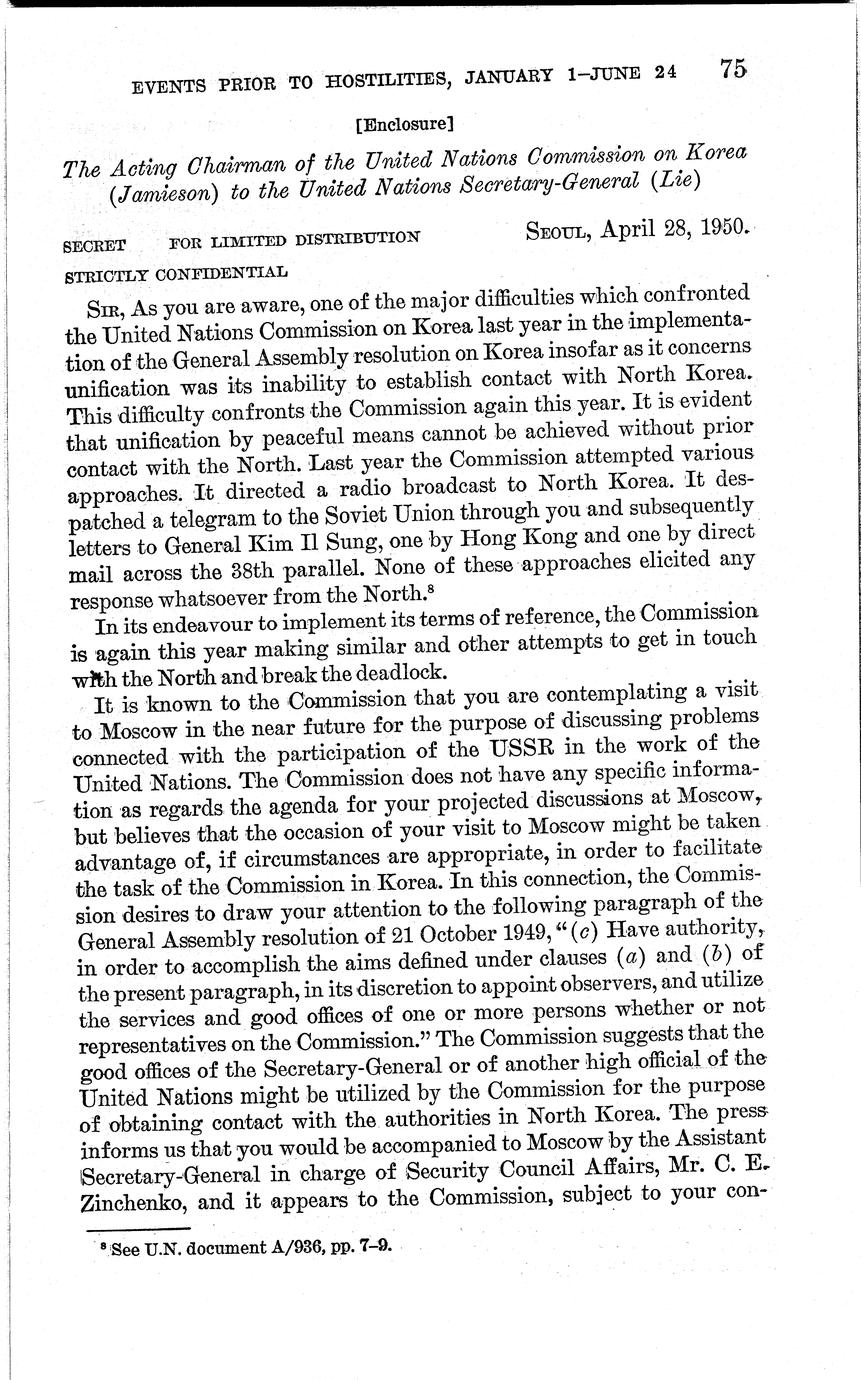 EVENTS PRIOR TO HOSTILITIES, JANUARY 1–JUNE 24 75

[Enclosure]

The Acting Chairman of the United Nations Commission on Korea (Jamieson) to the United Nations Secretary-General (Lie)

SECRET FOR LIMITED DISTRIBUTION SEOUL, April 28, 1950.

STRICTLY CONFIDENTIAL

SIR, As you are aware, one of the major difficulties which confronted the United Nations Commission on Korea last year in the implementation of the General Assembly resolution on Korea insofar as it concerns unification was its inability to establish contact with North Korea. This difficulty confronts the Commission again this year. It is evident that unification by peaceful means cannot be achieved without prior contact with the North. Last year the Commission attempted various approaches. It directed a radio broadcast to North Korea. It despatched a telegram to the Soviet Union through you and subsequently letters to General Kim Il Sung, one by Hong Kong and one by direct mail across the 38th parallel. None of these approaches elicited any response whatsoever from the North.$^8$

In its endeavour to implement its terms of reference, the Commission is again this year making similar and other attempts to get in touch with the North and break the deadlock.

It is known to the Commission that you are contemplating a visit to Moscow in the near future for the purpose of discussing problems connected with the participation of the USSR in the work of the United Nations. The Commission does not have any specific information as regards the agenda for your projected discussions at Moscow, but believes that the occasion of your visit to Moscow might be taken advantage of, if circumstances are appropriate, in order to facilitate the task of the Commission in Korea. In this connection, the Commission desires to draw your attention to the following paragraph of the General Assembly resolution of 21 October 1949, "(c) Have authority, in order to accomplish the aims defined under clauses (a) and (b) of the present paragraph, in its discretion to appoint observers, and utilize the services and good offices of one or more persons whether or not representatives on the Commission." The Commission suggests that the good offices of the Secretary-General or of another high official of the United Nations might be utilized by the Commission for the purpose of obtaining contact with the authorities in North Korea. The press informs us that you would be accompanied to Moscow by the Assistant Secretary-General in charge of Security Council Affairs, Mr. C. E. Zinchenko, and it appears to the Commission, subject to your con-

$^8$ See U.N. document A/936, pp. 7–9.